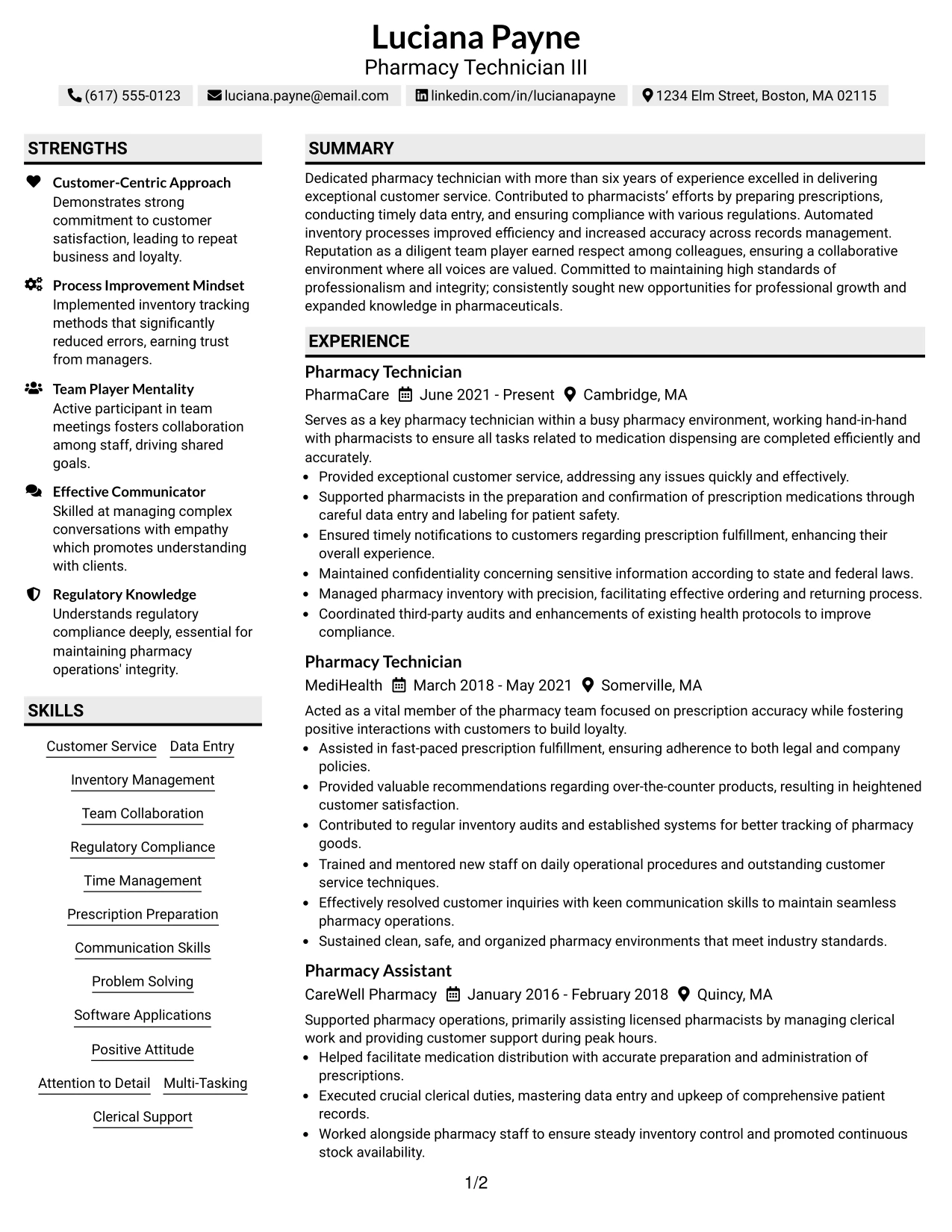 Luciana Payne
Pharmacy Technician III

(617) 555-0123   luciana.payne@email.com   linkedin.com/in/lucianapayne   1234 Elm Street, Boston, MA 02115

STRENGTHS

Customer-Centric Approach
Demonstrates strong commitment to customer satisfaction, leading to repeat business and loyalty.

Process Improvement Mindset
Implemented inventory tracking methods that significantly reduced errors, earning trust from managers.

Team Player Mentality
Active participant in team meetings fosters collaboration among staff, driving shared goals.

Effective Communicator
Skilled at managing complex conversations with empathy which promotes understanding with clients.

Regulatory Knowledge
Understands regulatory compliance deeply, essential for maintaining pharmacy operations' integrity.

SKILLS

Customer Service
Data Entry
Inventory Management
Team Collaboration
Regulatory Compliance
Time Management
Prescription Preparation
Communication Skills
Problem Solving
Software Applications
Positive Attitude
Attention to Detail
Multi-Tasking
Clerical Support

SUMMARY

Dedicated pharmacy technician with more than six years of experience excelled in delivering exceptional customer service. Contributed to pharmacists' efforts by preparing prescriptions, conducting timely data entry, and ensuring compliance with various regulations. Automated inventory processes improved efficiency and increased accuracy across records management. Reputation as a diligent team player earned respect among colleagues, ensuring a collaborative environment where all voices are valued. Committed to maintaining high standards of professionalism and integrity; consistently sought new opportunities for professional growth and expanded knowledge in pharmaceuticals.

EXPERIENCE

Pharmacy Technician
PharmaCare   June 2021 - Present   Cambridge, MA

Serves as a key pharmacy technician within a busy pharmacy environment, working hand-in-hand with pharmacists to ensure all tasks related to medication dispensing are completed efficiently and accurately.
• Provided exceptional customer service, addressing any issues quickly and effectively.
• Supported pharmacists in the preparation and confirmation of prescription medications through careful data entry and labeling for patient safety.
• Ensured timely notifications to customers regarding prescription fulfillment, enhancing their overall experience.
• Maintained confidentiality concerning sensitive information according to state and federal laws.
• Managed pharmacy inventory with precision, facilitating effective ordering and returning process.
• Coordinated third-party audits and enhancements of existing health protocols to improve compliance.

Pharmacy Technician
MediHealth   March 2018 - May 2021   Somerville, MA

Acted as a vital member of the pharmacy team focused on prescription accuracy while fostering positive interactions with customers to build loyalty.
• Assisted in fast-paced prescription fulfillment, ensuring adherence to both legal and company policies.
• Provided valuable recommendations regarding over-the-counter products, resulting in heightened customer satisfaction.
• Contributed to regular inventory audits and established systems for better tracking of pharmacy goods.
• Trained and mentored new staff on daily operational procedures and outstanding customer service techniques.
• Effectively resolved customer inquiries with keen communication skills to maintain seamless pharmacy operations.
• Sustained clean, safe, and organized pharmacy environments that meet industry standards.

Pharmacy Assistant
CareWell Pharmacy   January 2016 - February 2018   Quincy, MA

Supported pharmacy operations, primarily assisting licensed pharmacists by managing clerical work and providing customer support during peak hours.
• Helped facilitate medication distribution with accurate preparation and administration of prescriptions.
• Executed crucial clerical duties, mastering data entry and upkeep of comprehensive patient records.
• Worked alongside pharmacy staff to ensure steady inventory control and promoted continuous stock availability.

1/2